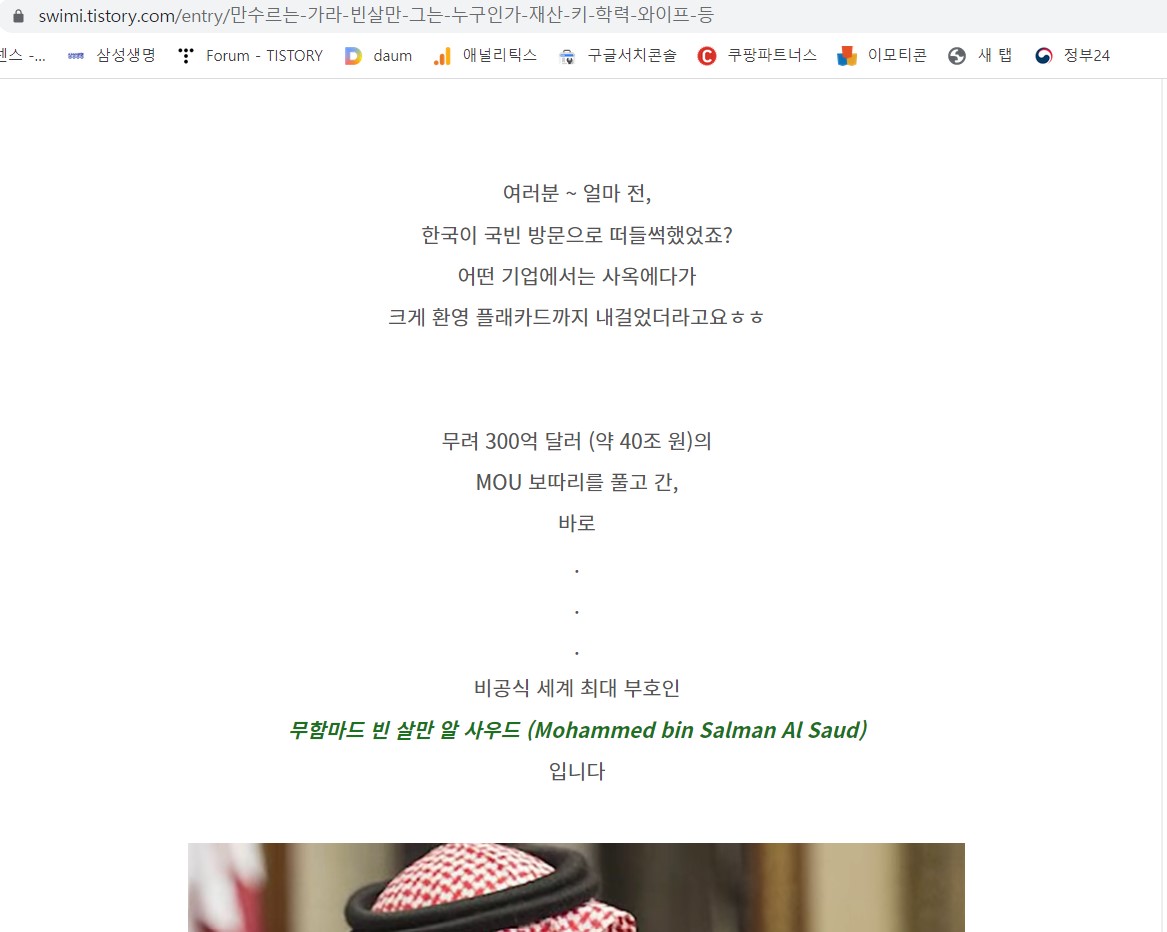 swimi.tistory.com/entry/만수르는-가라-빈살만-그는-누구인가-재산-키-학력-와이프-등

센스 -... 삼성생명 Forum - TISTORY daum 애널리틱스 구글서치콘솔 쿠팡파트너스 이모티콘 새 탭 정부24

여러분 ~ 얼마 전,
한국이 국빈 방문으로 떠들썩했었죠?
어떤 기업에서는 사옥에다가
크게 환영 플래카드까지 내걸었더라고요ㅎㅎ

무려 300억 달러 (약 40조 원)의
MOU 보따리를 풀고 간,
바로
.
.
.
비공식 세계 최대 부호인
무함마드 빈 살만 알 사우드 (Mohammed bin Salman Al Saud)
입니다